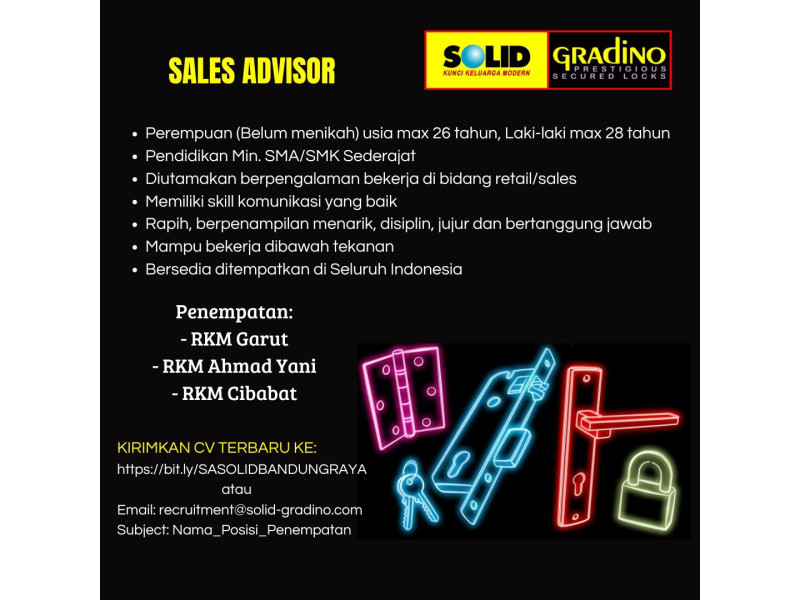 SALES ADVISOR

SOLID
KUNCI KELUARGA MODERN

GRADINO
PRESTIGIOUS
SECURED LOCKS

• Perempuan (Belum menikah) usia max 26 tahun, Laki-laki max 28 tahun
• Pendidikan Min. SMA/SMK Sederajat
• Diutamakan berpengalaman bekerja di bidang retail/sales
• Memiliki skill komunikasi yang baik
• Rapih, berpenampilan menarik, disiplin, jujur dan bertanggung jawab
• Mampu bekerja dibawah tekanan
• Bersedia ditempatkan di Seluruh Indonesia

Penempatan:
- RKM Garut
- RKM Ahmad Yani
- RKM Cibabat

KIRIMKAN CV TERBARU KE:
https://bit.ly/SASOLIDBANDUNGRAYA
atau
Email: recruitment@solid-gradino.com
Subject: Nama_Posisi_Penempatan